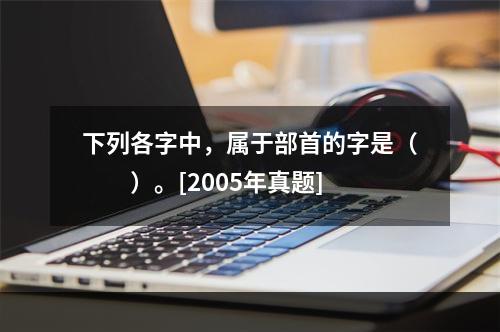 下列各字中，属于部首的字是（　　）。[2005年真题]